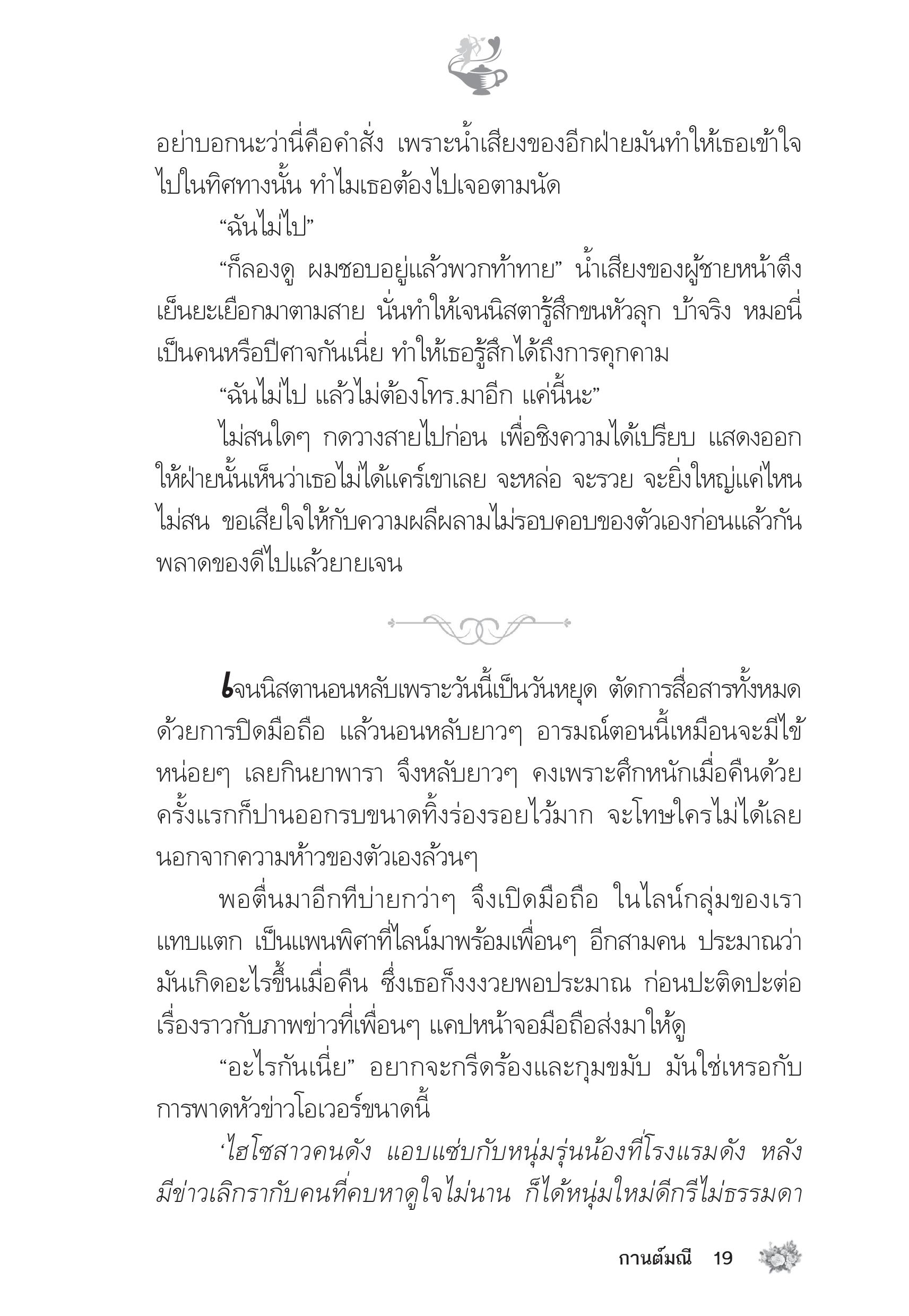 อย่าบอกนะว่านี่คือคำสั่ง เพราะน้ำเสียงของอีกฝ่ายมันทำให้เธอเข้าใจไปในทิศทางนั้น ทำไมเธอต้องไปเจอตามนัด

“ฉันไม่ไป”

“ก็ลองดู ผมชอบอยู่แล้วพวกท้าทาย” น้ำเสียงของผู้ชายหน้าตึงเย็นยะเยือกมาตามสาย นั่นทำให้เจนนิสตารู้สึกขนหัวลุก บ้าจริง หมอนี่เป็นคนหรือปีศาจกันเนี่ย ทำให้เธอรู้สึกได้ถึงการคุกคาม

“ฉันไม่ไป แล้วไม่ต้องโทร.มาอีก แค่นี้นะ”

ไม่สนใดๆ กดวางสายไปก่อน เพื่อชิงความได้เปรียบ แสดงออกให้ฝ่ายนั้นเห็นว่าเธอไม่ได้แคร์เขาเลย จะหล่อ จะรวย จะยิ่งใหญ่แค่ไหนไม่สน ขอเสียใจให้กับความผลีผลามไม่รอบคอบของตัวเองก่อนแล้วกัน พลาดของดีไปแล้วยายเจน

เจนนิสตานอนหลับเพราะวันนี้เป็นวันหยุด ตัดการสื่อสารทั้งหมดด้วยการปิดมือถือ แล้วนอนหลับยาวๆ อารมณ์ตอนนี้เหมือนจะมีไข้หน่อยๆ เลยกินยาพารา จึงหลับยาวๆ คงเพราะศึกหนักเมื่อคืนด้วย ครั้งแรกก็ปานออกรบขนาดทิ้งร่องรอยไว้มาก จะโทษใครไม่ได้เลยนอกจากความห้าวของตัวเองล้วนๆ

พอตื่นมาอีกทีบ่ายกว่าๆ จึงเปิดมือถือ ในไลน์กลุ่มของเราแทบแตก เป็นแพนพิศาที่ไลน์มาพร้อมเพื่อนๆ อีกสามคน ประมาณว่ามันเกิดอะไรขึ้นเมื่อคืน ซึ่งเธอก็งงงวยพอประมาณ ก่อนปะติดปะต่อเรื่องราวกับภาพข่าวที่เพื่อนๆ แคปหน้าจอมือถือส่งมาให้ดู

“อะไรกันเนี่ย” อยากจะกรีดร้องและกุมขมับ มันใช่เหรอกับการพาดหัวข่าวโอเวอร์ขนาดนี้

‘ไฮโซสาวคนดัง แอบแซ่บกับหนุ่มรุ่นน้องที่โรงแรมดัง หลังมีข่าวเลิกรากับคนที่คบหาดูใจไม่นาน ก็ได้หนุ่มใหม่ดีกรีไม่ธรรมดา

กานต์มณี 19